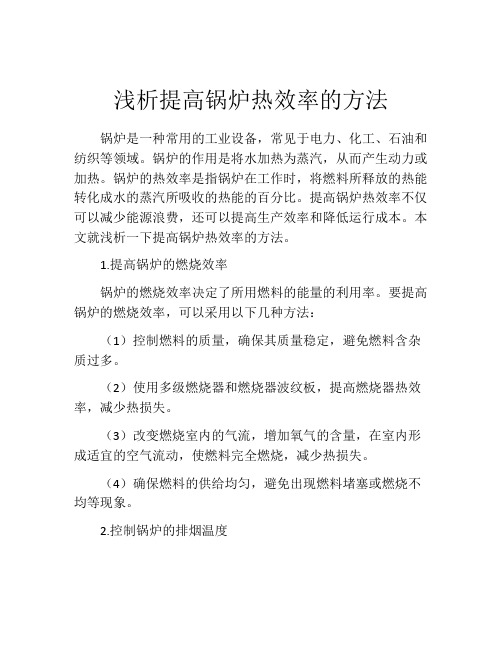 浅析提高锅炉热效率的方法

锅炉是一种常用的工业设备，常见于电力、化工、石油和纺织等领域。锅炉的作用是将水加热为蒸汽，从而产生动力或加热。锅炉的热效率是指锅炉在工作时，将燃料所释放的热能转化成水的蒸汽所吸收的热能的百分比。提高锅炉热效率不仅可以减少能源浪费，还可以提高生产效率和降低运行成本。本文就浅析一下提高锅炉热效率的方法。

1.提高锅炉的燃烧效率

锅炉的燃烧效率决定了所用燃料的能量的利用率。要提高锅炉的燃烧效率，可以采用以下几种方法：

（1）控制燃料的质量，确保其质量稳定，避免燃料含杂质过多。

（2）使用多级燃烧器和燃烧器波纹板，提高燃烧器热效率，减少热损失。

（3）改变燃烧室内的气流，增加氧气的含量，在室内形成适宜的空气流动，使燃料完全燃烧，减少热损失。

（4）确保燃料的供给均匀，避免出现燃料堵塞或燃烧不均等现象。

2.控制锅炉的排烟温度